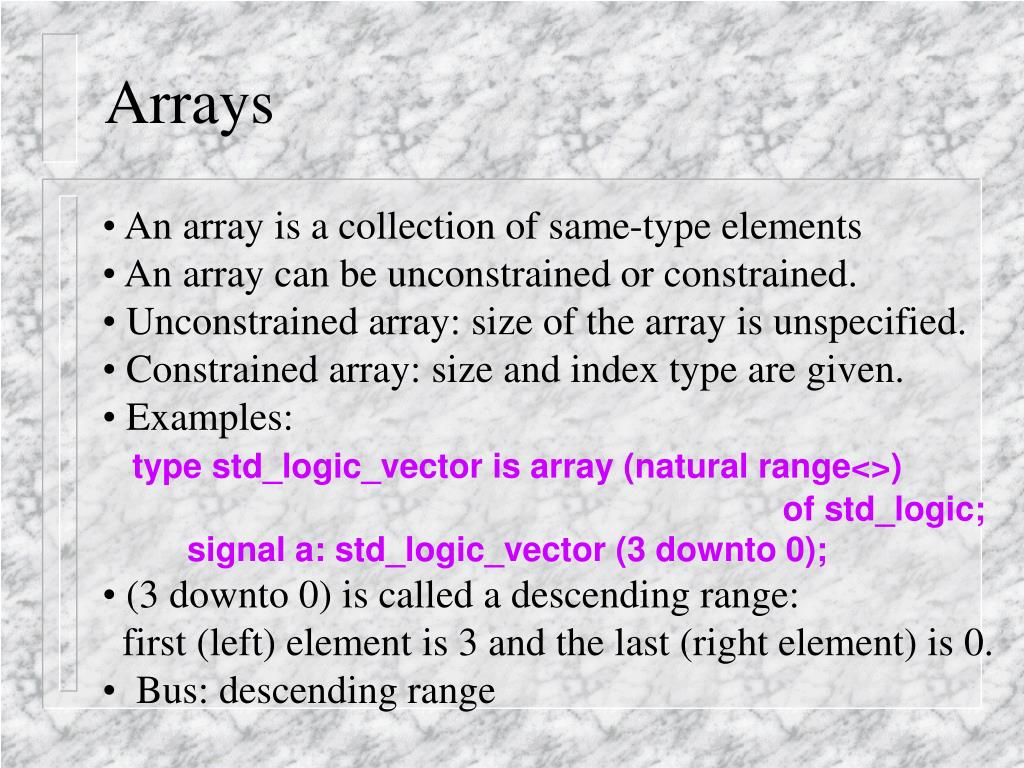 Arrays

• An array is a collection of same-type elements
• An array can be unconstrained or constrained.
• Unconstrained array: size of the array is unspecified.
• Constrained array: size and index type are given.
• Examples:

type std_logic_vector is array (natural range<>)
of std_logic;
signal a: std_logic_vector (3 downto 0);

• (3 downto 0) is called a descending range:
first (left) element is 3 and the last (right element) is 0.
• Bus: descending range